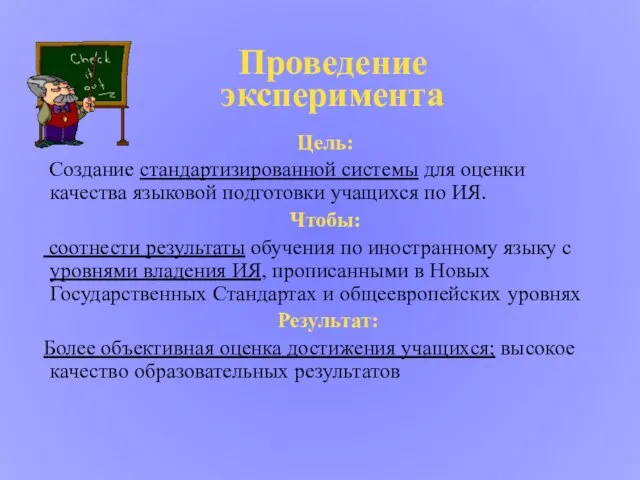 Check it out

Проведение эксперимента

Цель:

Создание стандартизированной системы для оценки качества языковой подготовки учащихся по ИЯ.

Чтобы:

соотнести результаты обучения по иностранному языку с уровнями владения ИЯ, прописанными в Новых Государственных Стандартах и общеевропейских уровнях

Результат:

Более объективная оценка достижения учащихся; высокое качество образовательных результатов